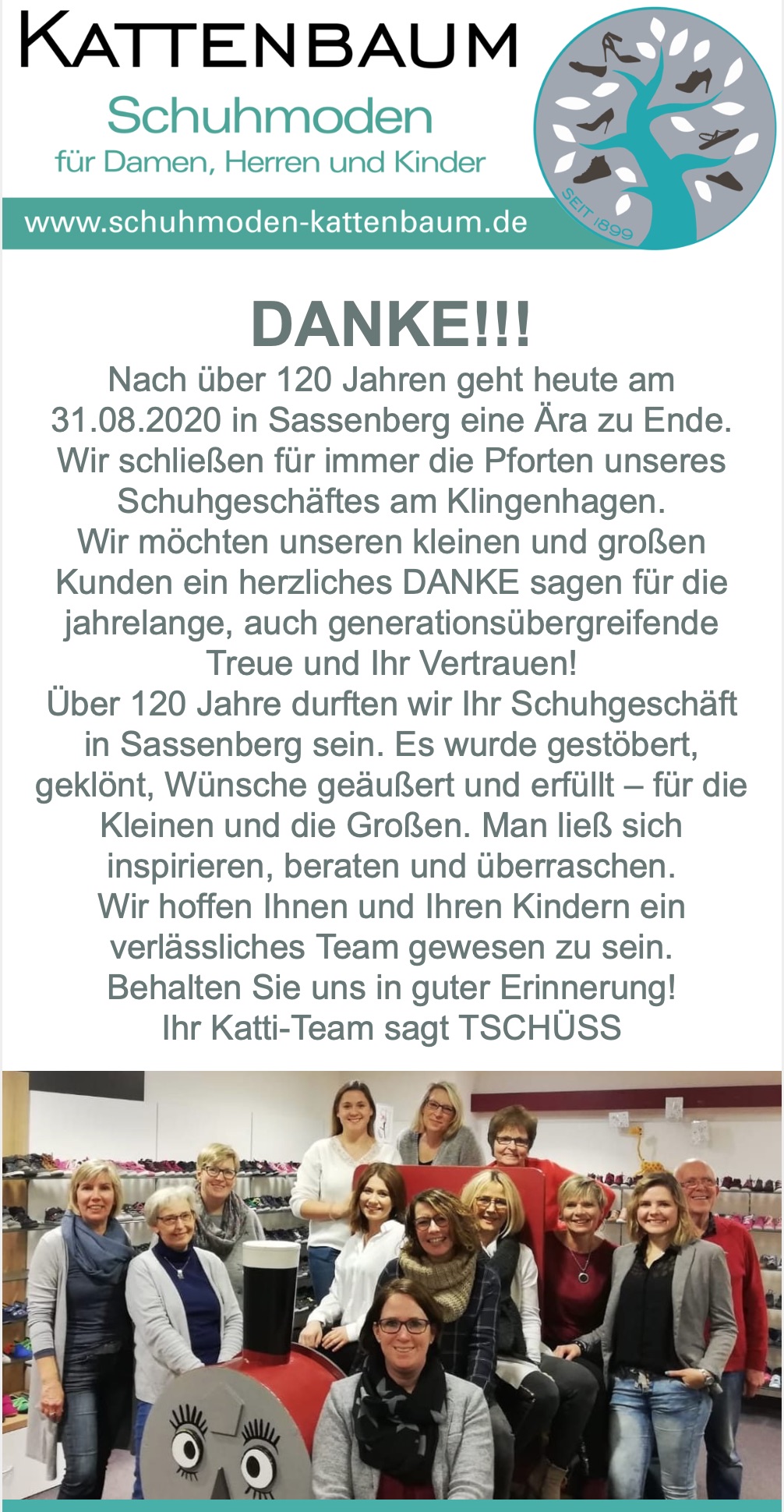 KATTENBAUM
Schuhmoden
für Damen, Herren und Kinder
www.schuhmoden-kattenbaum.de

SEIT 1899

DANKE!!!
Nach über 120 Jahren geht heute am 31.08.2020 in Sassenberg eine Ära zu Ende. Wir schließen für immer die Pforten unseres Schuhgeschäftes am Klingenhagen.
Wir möchten unseren kleinen und großen Kunden ein herzliches DANKE sagen für die jahrelange, auch generationsübergreifende Treue und Ihr Vertrauen!
Über 120 Jahre durften wir Ihr Schuhgeschäft in Sassenberg sein. Es wurde gestöbert, geklönt, Wünsche geäußert und erfüllt – für die Kleinen und die Großen. Man ließ sich inspirieren, beraten und überraschen.
Wir hoffen Ihnen und Ihren Kindern ein verlässliches Team gewesen zu sein.
Behalten Sie uns in guter Erinnerung!
Ihr Katti-Team sagt TSCHÜSS